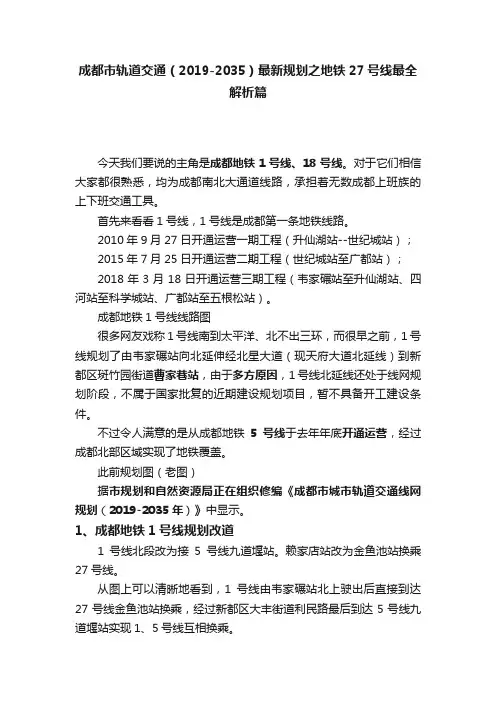 成都市轨道交通（2019-2035）最新规划之地铁 27 号线最全解析篇

今天我们要说的主角是成都地铁 1 号线、18 号线。对于它们相信大家都很熟悉，均为成都南北大通道线路，承担着无数成都上班族的上下班交通工具。

首先来看看 1 号线，1 号线是成都第一条地铁线路。

2010 年 9 月 27 日开通运营一期工程（升仙湖站--世纪城站）；

2015 年 7 月 25 日开通运营二期工程（世纪城站至广都站）；

2018 年 3 月 18 日开通运营三期工程（韦家碾站至升仙湖站、四河站至科学城站、广都站至五根松站）。

成都地铁 1 号线线路图

很多网友戏称 1 号线南到太平洋、北不出三环，而很早之前，1 号线规划了由韦家碾站向北延伸经北星大道（现天府大道北延线）到新都区斑竹园街道曹家巷站，由于多方原因，1 号线北延线还处于线网规划阶段，不属于国家批复的近期建设规划项目，暂不具备开工建设条件。

不过令人满意的是从成都地铁 5 号线于去年年底开通运营，经过成都北部区域实现了地铁覆盖。

此前规划图（老图）

据市规划和自然资源局正在组织修编《成都市城市轨道交通线网规划（2019-2035 年）》中显示。

1、成都地铁 1 号线规划改道

1 号线北段改为接 5 号线九道堰站。赖家店站改为金鱼池站换乘 27 号线。

从图上可以清晰地看到，1 号线由韦家碾站北上驶出后直接到达 27 号线金鱼池站换乘，经过新都区大丰街道利民路最后到达 5 号线九道堰站实现 1、5 号线互相换乘。